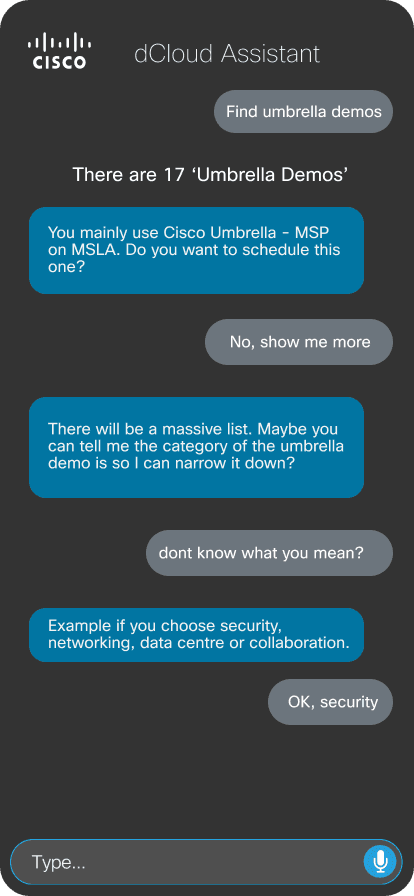 CISCO

dCloud Assistant

Find umbrella demos

There are 17 ‘Umbrella Demos’

You mainly use Cisco Umbrella - MSP on MSLA. Do you want to schedule this one?

No, show me more

There will be a massive list. Maybe you can tell me the category of the umbrella demo is so I can narrow it down?

dont know what you mean?

Example if you choose security, networking, data centre or collaboration.

OK, security

Type...